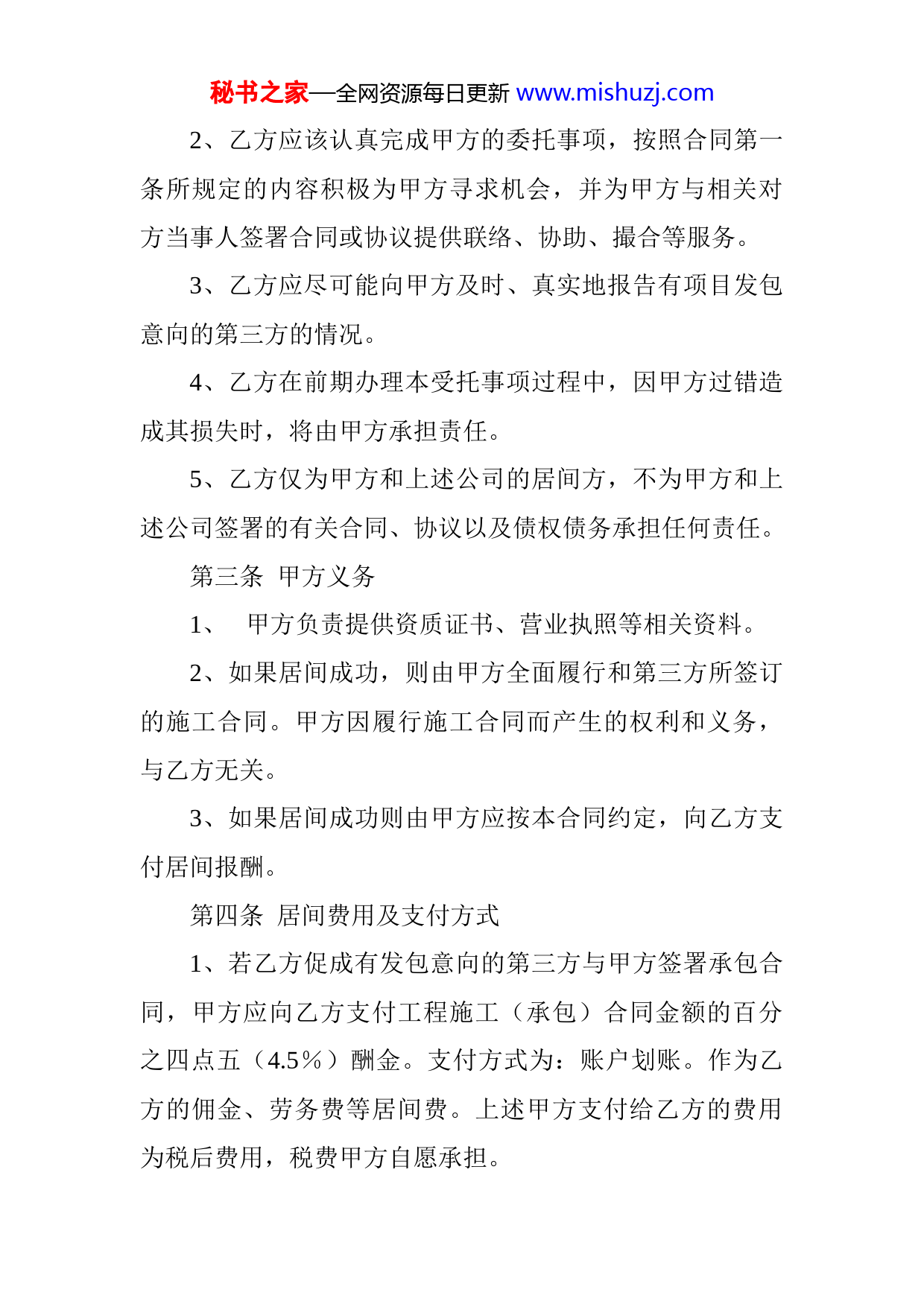 秘书之家—全网资源每日更新 www.mishuzj.com

2、乙方应该认真完成甲方的委托事项，按照合同第一条所规定的内容积极为甲方寻求机会，并为甲方与相关对方当事人签署合同或协议提供联络、协助、撮合等服务。

3、乙方应尽可能向甲方及时、真实地报告有项目发包意向的第三方的情况。

4、乙方在前期办理本受托事项过程中，因甲方过错造成其损失时，将由甲方承担责任。

5、乙方仅为甲方和上述公司的居间方，不为甲方和上述公司签署的有关合同、协议以及债权债务承担任何责任。

第三条 甲方义务

1、 甲方负责提供资质证书、营业执照等相关资料。

2、如果居间成功，则由甲方全面履行和第三方所签订的施工合同。甲方因履行施工合同而产生的权利和义务，与乙方无关。

3、如果居间成功则由甲方应按本合同约定，向乙方支付居间报酬。

第四条 居间费用及支付方式

1、若乙方促成有发包意向的第三方与甲方签署承包合同，甲方应向乙方支付工程施工（承包）合同金额的百分之四点五（4.5％）酬金。支付方式为：账户划账。作为乙方的佣金、劳务费等居间费。上述甲方支付给乙方的费用为税后费用，税费甲方自愿承担。